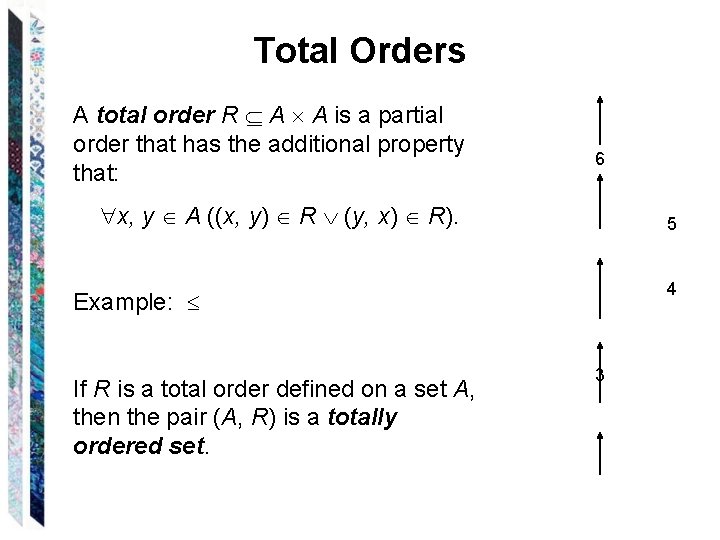 Total Orders

A total order $R \subseteq A \times A$ is a partial order that has the additional property that:

$\forall x, y \in A ((x, y) \in R \vee (y, x) \in R)$.

Example: $\leq$

If R is a total order defined on a set A, then the pair (A, R) is a totally ordered set.

6

5

4

3